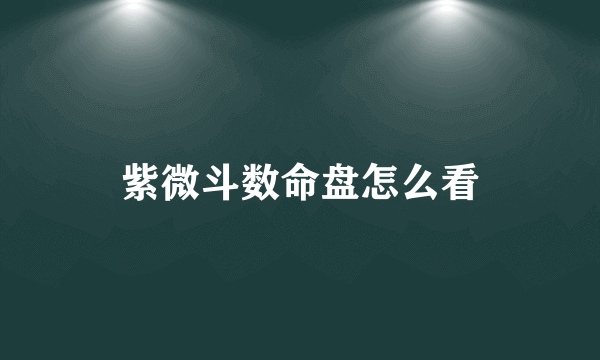 紫微斗数命盘怎么看